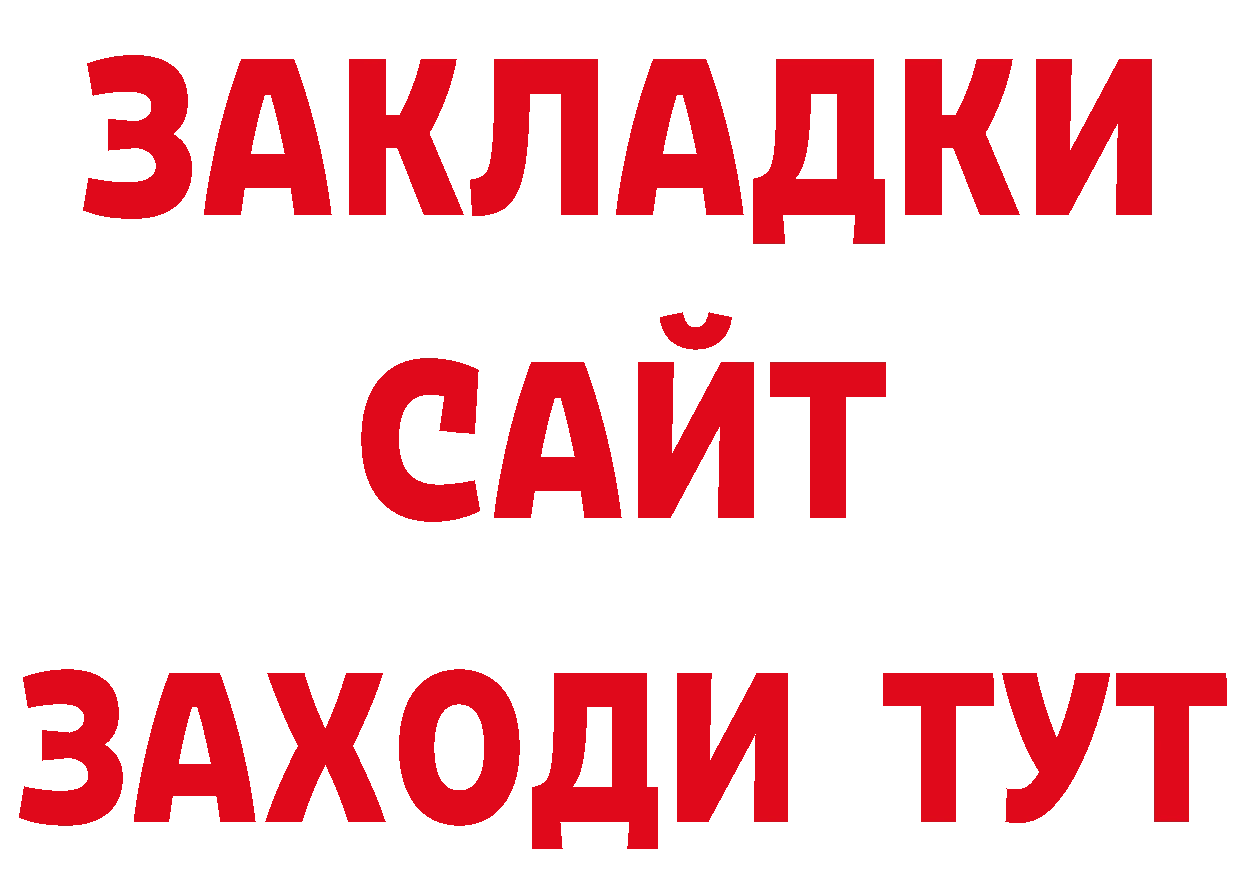 ЗАКЛАДКИ
САЙТ
ЗАХОДИ ТУТ